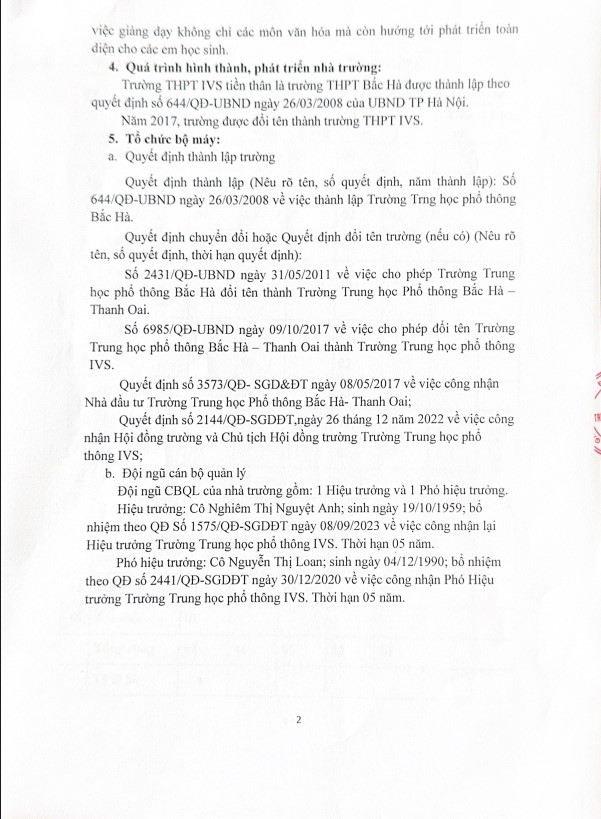 việc giảng dạy không chỉ các môn văn hóa mà còn hướng tới phát triển toàn diện cho các em học sinh.

4. Quá trình hình thành, phát triển nhà trường:

Trường THPT IVS tiền thân là trường THPT Bắc Hà được thành lập theo quyết định số 644/QĐ-UBND ngày 26/03/2008 của UBND TP Hà Nội.

Năm 2017, trường được đổi tên thành trường THPT IVS.

5. Tổ chức bộ máy:

a. Quyết định thành lập trường

Quyết định thành lập (Nêu rõ tên, số quyết định, năm thành lập): Số 644/QĐ-UBND ngày 26/03/2008 về việc thành lập Trường Trng học phổ thông Bắc Hà.

Quyết định chuyển đổi hoặc Quyết định đổi tên trường (nếu có) (Nêu rõ tên, số quyết định, thời hạn quyết định):

Số 2431/QĐ-UBND ngày 31/05/2011 về việc cho phép Trường Trung học phổ thông Bắc Hà đổi tên thành Trường Trung học Phổ thông Bắc Hà – Thanh Oai.

Số 6985/QĐ-UBND ngày 09/10/2017 về việc cho phép đổi tên Trường Trung học phổ thông Bắc Hà – Thanh Oai thành Trường Trung học phổ thông IVS.

Quyết định số 3573/QĐ- SGD&ĐT ngày 08/05/2017 về việc công nhận Nhà đầu tư Trường Trung học Phổ thông Bắc Hà- Thanh Oai;

Quyết định số 2144/QĐ-SGDĐT,ngày 26 tháng 12 năm 2022 về việc công nhận Hội đồng trường và Chủ tịch Hội đồng trường Trường Trung học phổ thông IVS;

b. Đội ngũ cán bộ quản lý

Đội ngũ CBQL của nhà trường gồm: 1 Hiệu trưởng và 1 Phó hiệu trưởng.

Hiệu trưởng: Cô Nghiêm Thị Nguyệt Anh; sinh ngày 19/10/1959; bổ nhiệm theo QĐ Số 1575/QĐ-SGDĐT ngày 08/09/2023 về việc công nhận lại Hiệu trưởng Trường Trung học phổ thông IVS. Thời hạn 05 năm.

Phó hiệu trưởng: Cô Nguyễn Thị Loan; sinh ngày 04/12/1990; bổ nhiệm theo QĐ số 2441/QĐ-SGDĐT ngày 30/12/2020 về việc công nhận Phó Hiệu trưởng Trường Trung học phổ thông IVS. Thời hạn 05 năm.

2